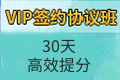 VIP签约协议班

30天
高效提分